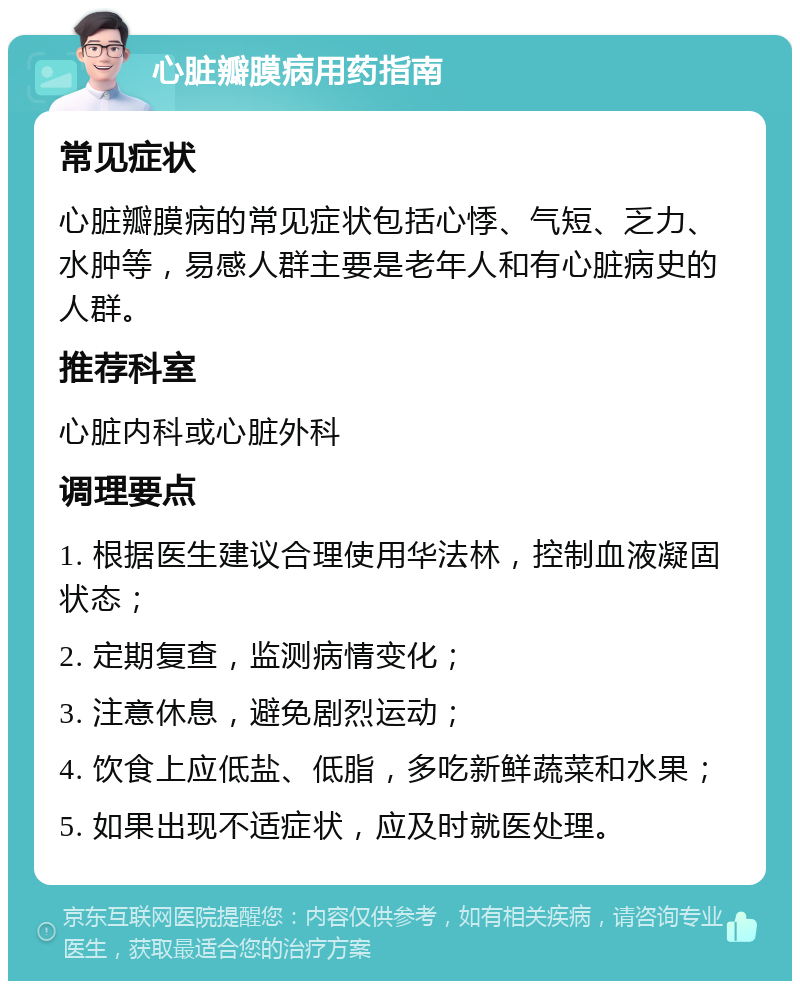 心脏瓣膜病用药指南

常见症状

心脏瓣膜病的常见症状包括心悸、气短、乏力、水肿等，易感人群主要是老年人和有心脏病史的人群。

推荐科室

心脏内科或心脏外科

调理要点

1. 根据医生建议合理使用华法林，控制血液凝固状态；

2. 定期复查，监测病情变化；

3. 注意休息，避免剧烈运动；

4. 饮食上应低盐、低脂，多吃新鲜蔬菜和水果；

5. 如果出现不适症状，应及时就医处理。

京东互联网医院提醒您：内容仅供参考，如有相关疾病，请咨询专业医生，获取最适合您的治疗方案